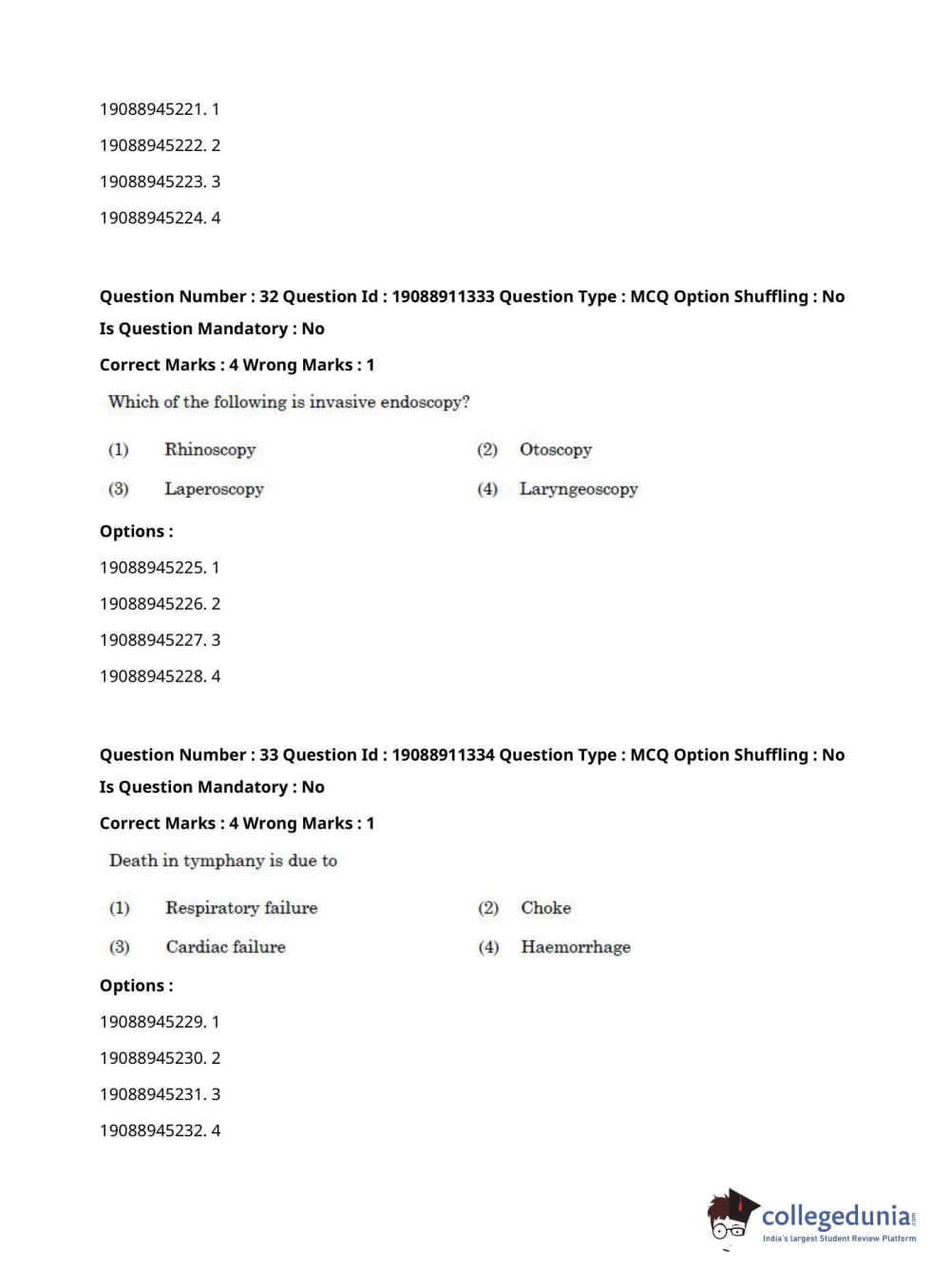 19088945221. 1

19088945222. 2

19088945223. 3

19088945224. 4

Question Number : 32 Question Id : 19088911333 Question Type : MCQ Option Shuffling : No
Is Question Mandatory : No
Correct Marks : 4 Wrong Marks : 1

Which of the following is invasive endoscopy?

(1) Rhinoscopy
(2) Otoscopy
(3) Laperoscopy
(4) Laryngeoscopy

Options :

19088945225. 1

19088945226. 2

19088945227. 3

19088945228. 4

Question Number : 33 Question Id : 19088911334 Question Type : MCQ Option Shuffling : No
Is Question Mandatory : No
Correct Marks : 4 Wrong Marks : 1

Death in tymphany is due to

(1) Respiratory failure
(2) Choke
(3) Cardiac failure
(4) Haemorrhage

Options :

19088945229. 1

19088945230. 2

19088945231. 3

19088945232. 4

collegedunia.com
India's largest Student Review Platform